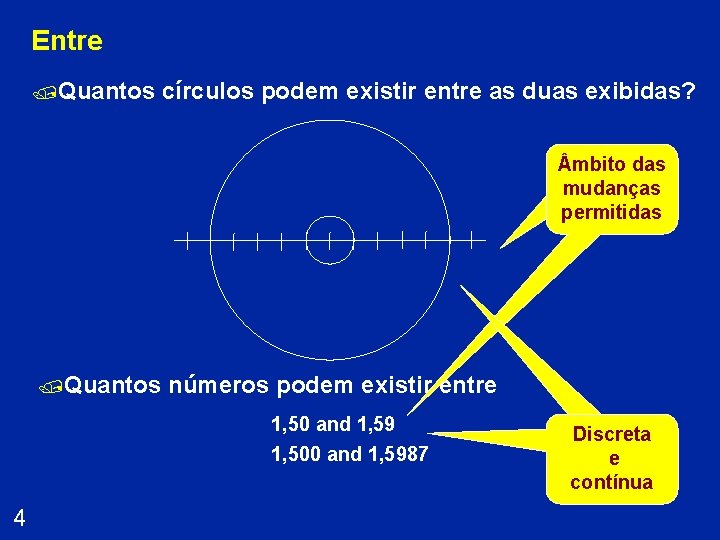 Entre

Quantos círculos podem existir entre as duas exibidas?

Âmbito das mudanças permitidas

Quantos números podem existir entre

1,50 and 1,59

1,500 and 1,5987

Discreta
e
contínua

4